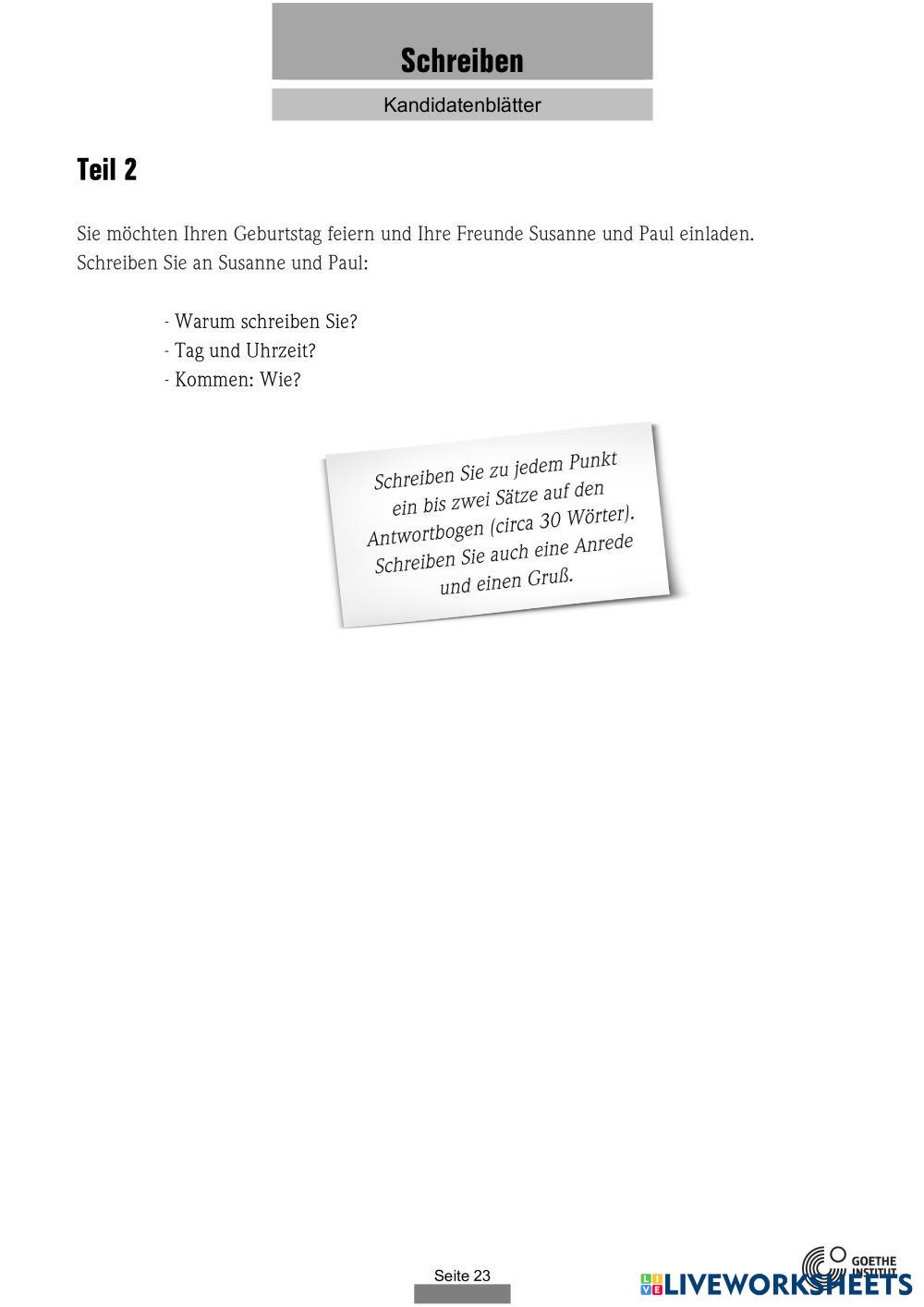 Schreiben

Kandidatenblätter

Teil 2

Sie möchten Ihren Geburtstag feiern und Ihre Freunde Susanne und Paul einladen. Schreiben Sie an Susanne und Paul:

- Warum schreiben Sie?
- Tag und Uhrzeit?
- Kommen: Wie?

Schreiben Sie zu jedem Punkt ein bis zwei Sätze auf den Antwortbogen (circa 30 Wörter). Schreiben Sie auch eine Anrede und einen Gruß.

Seite 23

GOETHE INSTITUT

LIVEWORKSHEETS